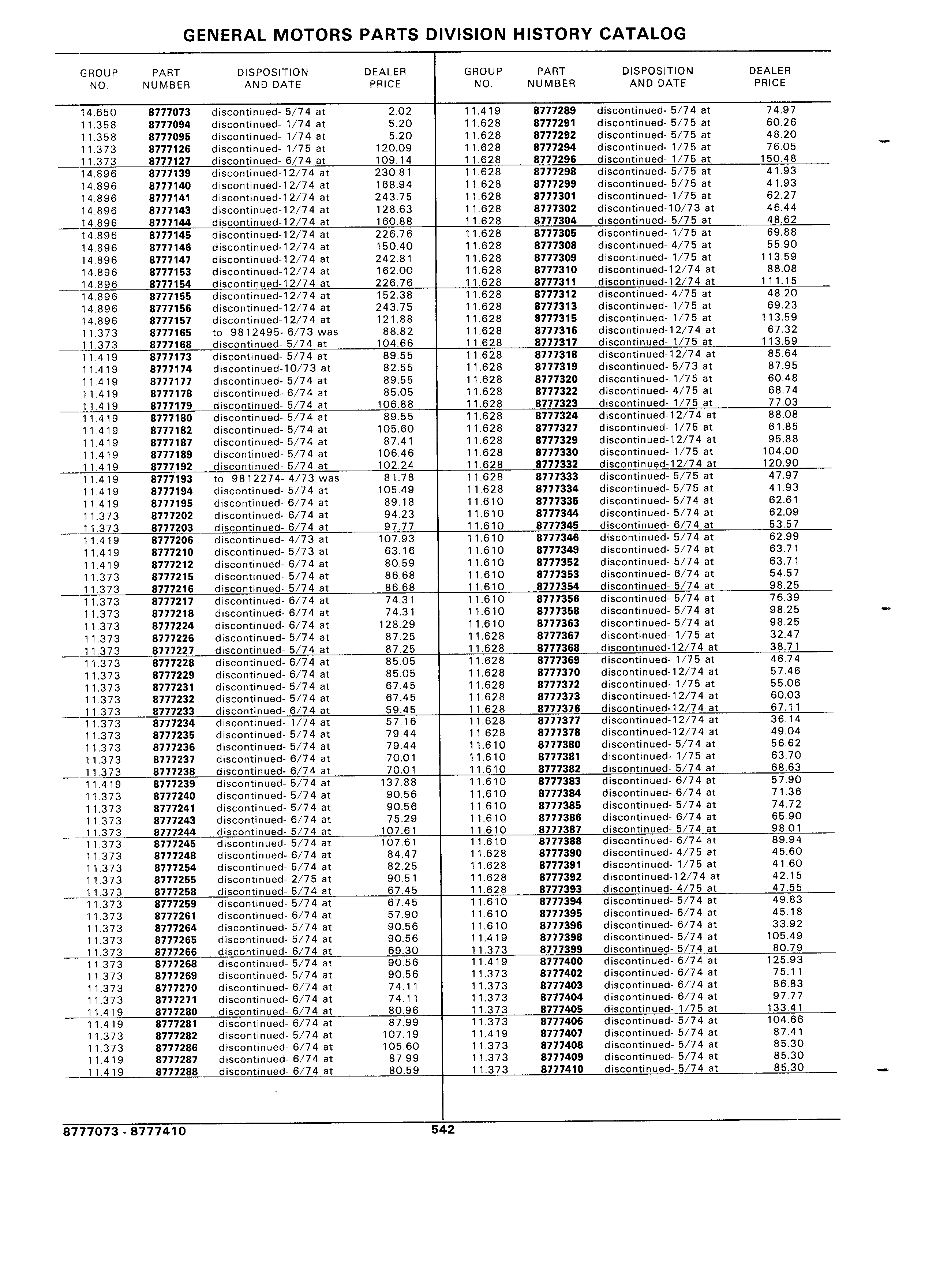 GENERAL MOTORS PARTS DIVISION HISTORY CATALOG

| GROUP NO. | PART NUMBER | DISPOSITION AND DATE | DEALER PRICE |
|---|---|---|---|
| 14.650 | 8777073 | discontinued- 5/74 at | 2.02 |
| 11.358 | 8777094 | discontinued- 1/74 at | 5.20 |
| 11.358 | 8777095 | discontinued- 1/74 at | 5.20 |
| 11.373 | 8777126 | discontinued- 1/75 at | 120.09 |
| 11.373 | 8777127 | discontinued- 6/74 at | 109.14 |
| 14.896 | 8777139 | discontinued-12/74 at | 230.81 |
| 14.896 | 8777140 | discontinued-12/74 at | 168.94 |
| 14.896 | 8777141 | discontinued-12/74 at | 243.75 |
| 14.896 | 8777143 | discontinued-12/74 at | 128.63 |
| 14.896 | 8777144 | discontinued-12/74 at | 160.88 |
| 14.896 | 8777145 | discontinued-12/74 at | 226.76 |
| 14.896 | 8777146 | discontinued-12/74 at | 150.40 |
| 14.896 | 8777147 | discontinued-12/74 at | 242.81 |
| 14.896 | 8777153 | discontinued-12/74 at | 162.00 |
| 14.896 | 8777154 | discontinued-12/74 at | 226.76 |
| 14.896 | 8777155 | discontinued-12/74 at | 152.38 |
| 14.896 | 8777156 | discontinued-12/74 at | 243.75 |
| 14.896 | 8777157 | discontinued-12/74 at | 121.88 |
| 11.373 | 8777165 | to 9812495- 6/73 was | 88.82 |
| 11.373 | 8777168 | discontinued- 5/74 at | 104.66 |
| 11.419 | 8777173 | discontinued- 5/74 at | 89.55 |
| 11.419 | 8777174 | discontinued-10/73 at | 82.55 |
| 11.419 | 8777177 | discontinued- 5/74 at | 89.55 |
| 11.419 | 8777178 | discontinued- 6/74 at | 85.05 |
| 11.419 | 8777179 | discontinued- 5/74 at | 106.88 |
| 11.419 | 8777180 | discontinued- 5/74 at | 89.55 |
| 11.419 | 8777182 | discontinued- 5/74 at | 105.60 |
| 11.419 | 8777187 | discontinued- 5/74 at | 87.41 |
| 11.419 | 8777189 | discontinued- 5/74 at | 106.46 |
| 11.419 | 8777192 | discontinued- 5/74 at | 102.24 |
| 11.419 | 8777193 | to 9812274- 4/73 was | 81.78 |
| 11.419 | 8777194 | discontinued- 5/74 at | 105.49 |
| 11.419 | 8777195 | discontinued- 6/74 at | 89.18 |
| 11.373 | 8777202 | discontinued- 6/74 at | 94.23 |
| 11.373 | 8777203 | discontinued- 6/74 at | 97.77 |
| 11.419 | 8777206 | discontinued- 4/73 at | 107.93 |
| 11.419 | 8777210 | discontinued- 5/73 at | 63.16 |
| 11.419 | 8777212 | discontinued- 6/74 at | 80.59 |
| 11.373 | 8777215 | discontinued- 5/74 at | 86.68 |
| 11.373 | 8777216 | discontinued- 5/74 at | 86.68 |
| 11.373 | 8777217 | discontinued- 6/74 at | 74.31 |
| 11.373 | 8777218 | discontinued- 6/74 at | 74.31 |
| 11.373 | 8777224 | discontinued- 6/74 at | 128.29 |
| 11.373 | 8777226 | discontinued- 5/74 at | 87.25 |
| 11.373 | 8777227 | discontinued- 5/74 at | 87.25 |
| 11.373 | 8777228 | discontinued- 6/74 at | 85.05 |
| 11.373 | 8777229 | discontinued- 6/74 at | 85.05 |
| 11.373 | 8777231 | discontinued- 5/74 at | 67.45 |
| 11.373 | 8777232 | discontinued- 5/74 at | 67.45 |
| 11.373 | 8777233 | discontinued- 6/74 at | 59.45 |
| 11.373 | 8777234 | discontinued- 1/74 at | 57.16 |
| 11.373 | 8777235 | discontinued- 5/74 at | 79.44 |
| 11.373 | 8777236 | discontinued- 5/74 at | 79.44 |
| 11.373 | 8777237 | discontinued- 6/74 at | 70.01 |
| 11.373 | 8777238 | discontinued- 6/74 at | 70.01 |
| 11.419 | 8777239 | discontinued- 5/74 at | 137.88 |
| 11.373 | 8777240 | discontinued- 5/74 at | 90.56 |
| 11.373 | 8777241 | discontinued- 5/74 at | 90.56 |
| 11.373 | 8777243 | discontinued- 6/74 at | 75.29 |
| 11.373 | 8777244 | discontinued- 5/74 at | 107.61 |
| 11.373 | 8777245 | discontinued- 5/74 at | 107.61 |
| 11.373 | 8777248 | discontinued- 6/74 at | 84.47 |
| 11.373 | 8777254 | discontinued- 5/74 at | 82.25 |
| 11.373 | 8777255 | discontinued- 2/75 at | 90.51 |
| 11.373 | 8777258 | discontinued- 5/74 at | 67.45 |
| 11.373 | 8777259 | discontinued- 5/74 at | 67.45 |
| 11.373 | 8777261 | discontinued- 6/74 at | 57.90 |
| 11.373 | 8777264 | discontinued- 5/74 at | 90.56 |
| 11.373 | 8777265 | discontinued- 5/74 at | 90.56 |
| 11.373 | 8777266 | discontinued- 6/74 at | 69.30 |
| 11.373 | 8777268 | discontinued- 5/74 at | 90.56 |
| 11.373 | 8777269 | discontinued- 5/74 at | 90.56 |
| 11.373 | 8777270 | discontinued- 6/74 at | 74.11 |
| 11.373 | 8777271 | discontinued- 6/74 at | 74.11 |
| 11.419 | 8777280 | discontinued- 6/74 at | 80.96 |
| 11.419 | 8777281 | discontinued- 6/74 at | 87.99 |
| 11.373 | 8777282 | discontinued- 5/74 at | 107.19 |
| 11.373 | 8777286 | discontinued- 6/74 at | 105.60 |
| 11.419 | 8777287 | discontinued- 6/74 at | 87.99 |
| 11.419 | 8777288 | discontinued- 6/74 at | 80.59 |

| GROUP NO. | PART NUMBER | DISPOSITION AND DATE | DEALER PRICE |
|---|---|---|---|
| 11.419 | 8777289 | discontinued- 5/74 at | 74.97 |
| 11.628 | 8777291 | discontinued- 5/75 at | 60.26 |
| 11.628 | 8777292 | discontinued- 5/75 at | 48.20 |
| 11.628 | 8777294 | discontinued- 1/75 at | 76.05 |
| 11.628 | 8777296 | discontinued- 1/75 at | 150.48 |
| 11.628 | 8777298 | discontinued- 5/75 at | 41.93 |
| 11.628 | 8777299 | discontinued- 5/75 at | 41.93 |
| 11.628 | 8777301 | discontinued- 1/75 at | 62.27 |
| 11.628 | 8777302 | discontinued-10/73 at | 46.44 |
| 11.628 | 8777304 | discontinued- 5/75 at | 48.62 |
| 11.628 | 8777305 | discontinued- 1/75 at | 69.88 |
| 11.628 | 8777308 | discontinued- 4/75 at | 55.90 |
| 11.628 | 8777309 | discontinued- 1/75 at | 113.59 |
| 11.628 | 8777310 | discontinued-12/74 at | 88.08 |
| 11.628 | 8777311 | discontinued-12/74 at | 111.15 |
| 11.628 | 8777312 | discontinued- 4/75 at | 48.20 |
| 11.628 | 8777313 | discontinued- 1/75 at | 69.23 |
| 11.628 | 8777315 | discontinued- 1/75 at | 113.59 |
| 11.628 | 8777316 | discontinued-12/74 at | 67.32 |
| 11.628 | 8777317 | discontinued- 1/75 at | 113.59 |
| 11.628 | 8777318 | discontinued-12/74 at | 85.64 |
| 11.628 | 8777319 | discontinued- 5/73 at | 87.95 |
| 11.628 | 8777320 | discontinued- 1/75 at | 60.48 |
| 11.628 | 8777322 | discontinued- 4/75 at | 68.74 |
| 11.628 | 8777323 | discontinued- 1/75 at | 77.03 |
| 11.628 | 8777324 | discontinued-12/74 at | 88.08 |
| 11.628 | 8777327 | discontinued- 1/75 at | 61.85 |
| 11.628 | 8777329 | discontinued-12/74 at | 95.88 |
| 11.628 | 8777330 | discontinued- 1/75 at | 104.00 |
| 11.628 | 8777332 | discontinued-12/74 at | 120.90 |
| 11.628 | 8777333 | discontinued- 5/75 at | 47.97 |
| 11.628 | 8777334 | discontinued- 5/75 at | 41.93 |
| 11.610 | 8777335 | discontinued- 5/74 at | 62.61 |
| 11.610 | 8777344 | discontinued- 5/74 at | 62.09 |
| 11.610 | 8777345 | discontinued- 6/74 at | 53.57 |
| 11.610 | 8777346 | discontinued- 5/74 at | 62.99 |
| 11.610 | 8777349 | discontinued- 5/74 at | 63.71 |
| 11.610 | 8777352 | discontinued- 5/74 at | 63.71 |
| 11.610 | 8777353 | discontinued- 6/74 at | 54.57 |
| 11.610 | 8777354 | discontinued- 5/74 at | 98.25 |
| 11.610 | 8777356 | discontinued- 5/74 at | 76.39 |
| 11.610 | 8777358 | discontinued- 5/74 at | 98.25 |
| 11.610 | 8777363 | discontinued- 5/74 at | 98.25 |
| 11.628 | 8777367 | discontinued- 1/75 at | 32.47 |
| 11.628 | 8777368 | discontinued-12/74 at | 38.71 |
| 11.628 | 8777369 | discontinued- 1/75 at | 46.74 |
| 11.628 | 8777370 | discontinued-12/74 at | 57.46 |
| 11.628 | 8777372 | discontinued- 1/75 at | 55.06 |
| 11.628 | 8777373 | discontinued-12/74 at | 60.03 |
| 11.628 | 8777376 | discontinued-12/74 at | 67.11 |
| 11.628 | 8777377 | discontinued-12/74 at | 36.14 |
| 11.628 | 8777378 | discontinued-12/74 at | 49.04 |
| 11.610 | 8777380 | discontinued- 5/74 at | 56.62 |
| 11.610 | 8777381 | discontinued- 1/75 at | 63.70 |
| 11.610 | 8777382 | discontinued- 5/74 at | 68.63 |
| 11.610 | 8777383 | discontinued- 6/74 at | 57.90 |
| 11.610 | 8777384 | discontinued- 6/74 at | 71.36 |
| 11.610 | 8777385 | discontinued- 5/74 at | 74.72 |
| 11.610 | 8777386 | discontinued- 6/74 at | 65.90 |
| 11.610 | 8777387 | discontinued- 5/74 at | 98.01 |
| 11.610 | 8777388 | discontinued- 6/74 at | 89.94 |
| 11.628 | 8777390 | discontinued- 4/75 at | 45.60 |
| 11.628 | 8777391 | discontinued- 1/75 at | 41.60 |
| 11.628 | 8777392 | discontinued-12/74 at | 42.15 |
| 11.628 | 8777393 | discontinued- 4/75 at | 47.55 |
| 11.610 | 8777394 | discontinued- 5/74 at | 49.83 |
| 11.610 | 8777395 | discontinued- 6/74 at | 45.18 |
| 11.610 | 8777396 | discontinued- 6/74 at | 33.92 |
| 11.419 | 8777398 | discontinued- 5/74 at | 105.49 |
| 11.373 | 8777399 | discontinued- 5/74 at | 80.79 |
| 11.419 | 8777400 | discontinued- 6/74 at | 125.93 |
| 11.373 | 8777402 | discontinued- 6/74 at | 75.11 |
| 11.373 | 8777403 | discontinued- 6/74 at | 86.83 |
| 11.373 | 8777404 | discontinued- 6/74 at | 97.77 |
| 11.373 | 8777405 | discontinued- 1/75 at | 133.41 |
| 11.373 | 8777406 | discontinued- 5/74 at | 104.66 |
| 11.419 | 8777407 | discontinued- 5/74 at | 87.41 |
| 11.373 | 8777408 | discontinued- 5/74 at | 85.30 |
| 11.373 | 8777409 | discontinued- 5/74 at | 85.30 |
| 11.373 | 8777410 | discontinued- 5/74 at | 85.30 |

8777073 - 8777410 542